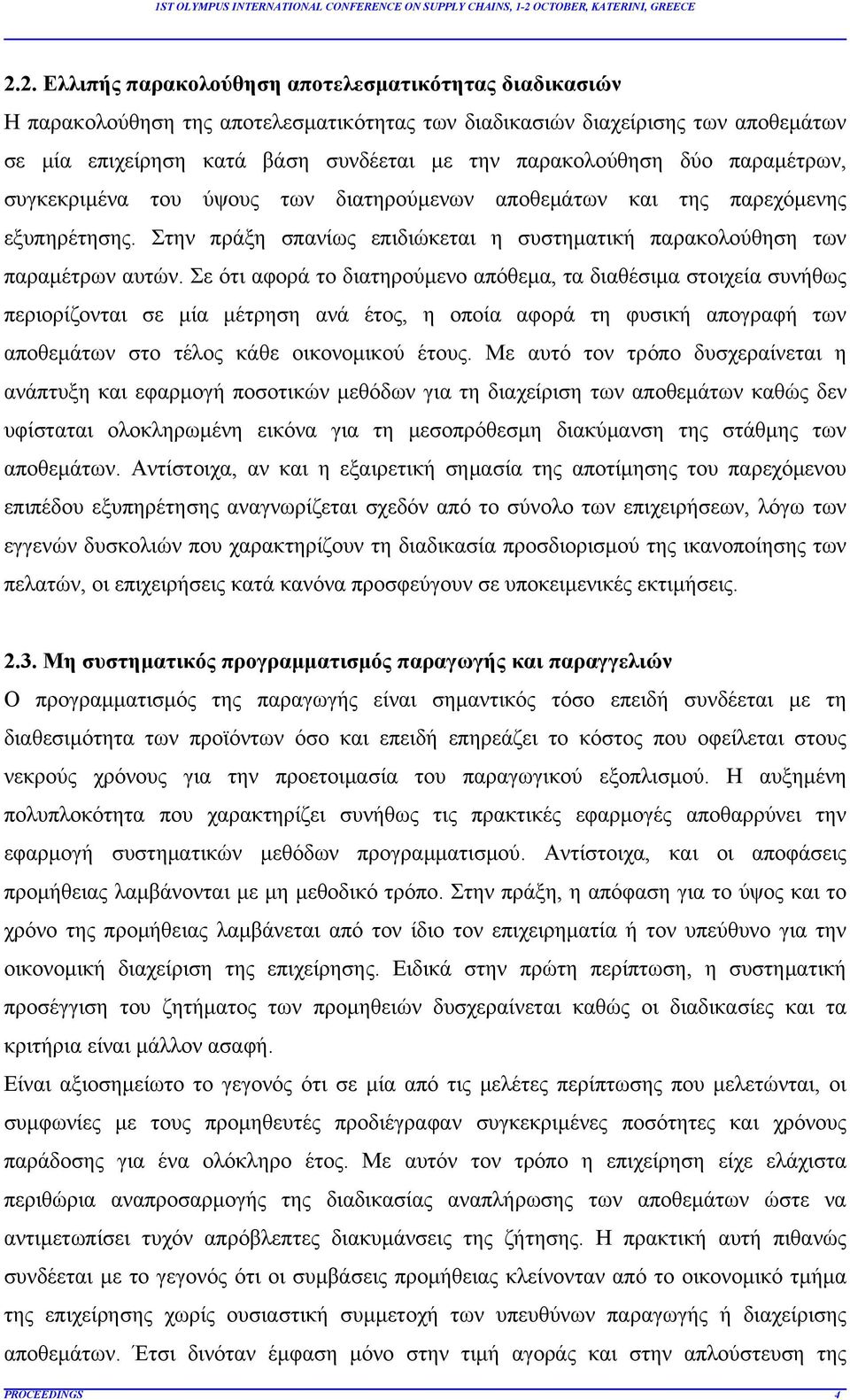 1ST OLYMPUS INTERNATIONAL CONFERENCE ON SUPPLY CHAINS, 1-2 OCTOBER, KATERINI, GREECE

2.2. Ελλιπής παρακολούθηση αποτελεσματικότητας διαδικασιών

Η παρακολούθηση της αποτελεσματικότητας των διαδικασιών διαχείρισης των αποθεμάτων σε μία επιχείρηση κατά βάση συνδέεται με την παρακολούθηση δύο παραμέτρων, συγκεκριμένα του ύψους των διατηρούμενων αποθεμάτων και της παρεχόμενης εξυπηρέτησης. Στην πράξη σπανίως επιδιώκεται η συστηματική παρακολούθηση των παραμέτρων αυτών. Σε ότι αφορά το διατηρούμενο απόθεμα, τα διαθέσιμα στοιχεία συνήθως περιορίζονται σε μία μέτρηση ανά έτος, η οποία αφορά τη φυσική απογραφή των αποθεμάτων στο τέλος κάθε οικονομικού έτους. Με αυτό τον τρόπο δυσχεραίνεται η ανάπτυξη και εφαρμογή ποσοτικών μεθόδων για τη διαχείριση των αποθεμάτων καθώς δεν υφίσταται ολοκληρωμένη εικόνα για τη μεσοπρόθεσμη διακύμανση της στάθμης των αποθεμάτων. Αντίστοιχα, αν και η εξαιρετική σημασία της αποτίμησης του παρεχόμενου επιπέδου εξυπηρέτησης αναγνωρίζεται σχεδόν από το σύνολο των επιχειρήσεων, λόγω των εγγενών δυσκολιών που χαρακτηρίζουν τη διαδικασία προσδιορισμού της ικανοποίησης των πελατών, οι επιχειρήσεις κατά κανόνα προσφεύγουν σε υποκειμενικές εκτιμήσεις.

2.3. Μη συστηματικός προγραμματισμός παραγωγής και παραγγελιών

Ο προγραμματισμός της παραγωγής είναι σημαντικός τόσο επειδή συνδέεται με τη διαθεσιμότητα των προϊόντων όσο και επειδή επηρεάζει το κόστος που οφείλεται στους νεκρούς χρόνους για την προετοιμασία του παραγωγικού εξοπλισμού. Η αυξημένη πολυπλοκότητα που χαρακτηρίζει συνήθως τις πρακτικές εφαρμογές αποθαρρύνει την εφαρμογή συστηματικών μεθόδων προγραμματισμού. Αντίστοιχα, και οι αποφάσεις προμήθειας λαμβάνονται με μη μεθοδικό τρόπο. Στην πράξη, η απόφαση για το ύψος και το χρόνο της προμήθειας λαμβάνεται από τον ίδιο τον επιχειρηματία ή τον υπεύθυνο για την οικονομική διαχείριση της επιχείρησης. Ειδικά στην πρώτη περίπτωση, η συστηματική προσέγγιση του ζητήματος των προμηθειών δυσχεραίνεται καθώς οι διαδικασίες και τα κριτήρια είναι μάλλον ασαφή.

Είναι αξιοσημείωτο το γεγονός ότι σε μία από τις μελέτες περίπτωσης που μελετώνται, οι συμφωνίες με τους προμηθευτές προδιέγραφαν συγκεκριμένες ποσότητες και χρόνους παράδοσης για ένα ολόκληρο έτος. Με αυτόν τον τρόπο η επιχείρηση είχε ελάχιστα περιθώρια αναπροσαρμογής της διαδικασίας αναπλήρωσης των αποθεμάτων ώστε να αντιμετωπίσει τυχόν απρόβλεπτες διακυμάνσεις της ζήτησης. Η πρακτική αυτή πιθανώς συνδέεται με το γεγονός ότι οι συμβάσεις προμήθειας κλείνονταν από το οικονομικό τμήμα της επιχείρησης χωρίς ουσιαστική συμμετοχή των υπευθύνων παραγωγής ή διαχείρισης αποθεμάτων. Έτσι δινόταν έμφαση μόνο στην τιμή αγοράς και στην απλούστευση της

PROCEEDINGS 4